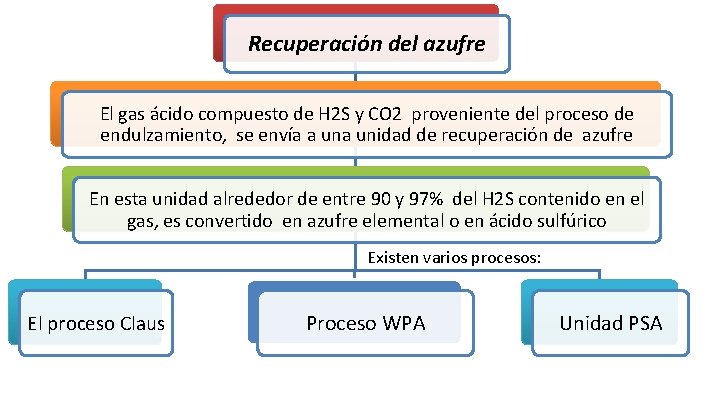 Recuperación del azufre

El gas ácido compuesto de H2S y CO2 proveniente del proceso de endulzamiento, se envía a una unidad de recuperación de azufre

En esta unidad alrededor de entre 90 y 97% del H2S contenido en el gas, es convertido en azufre elemental o en ácido sulfúrico

Existen varios procesos:

El proceso Claus

Proceso WPA

Unidad PSA